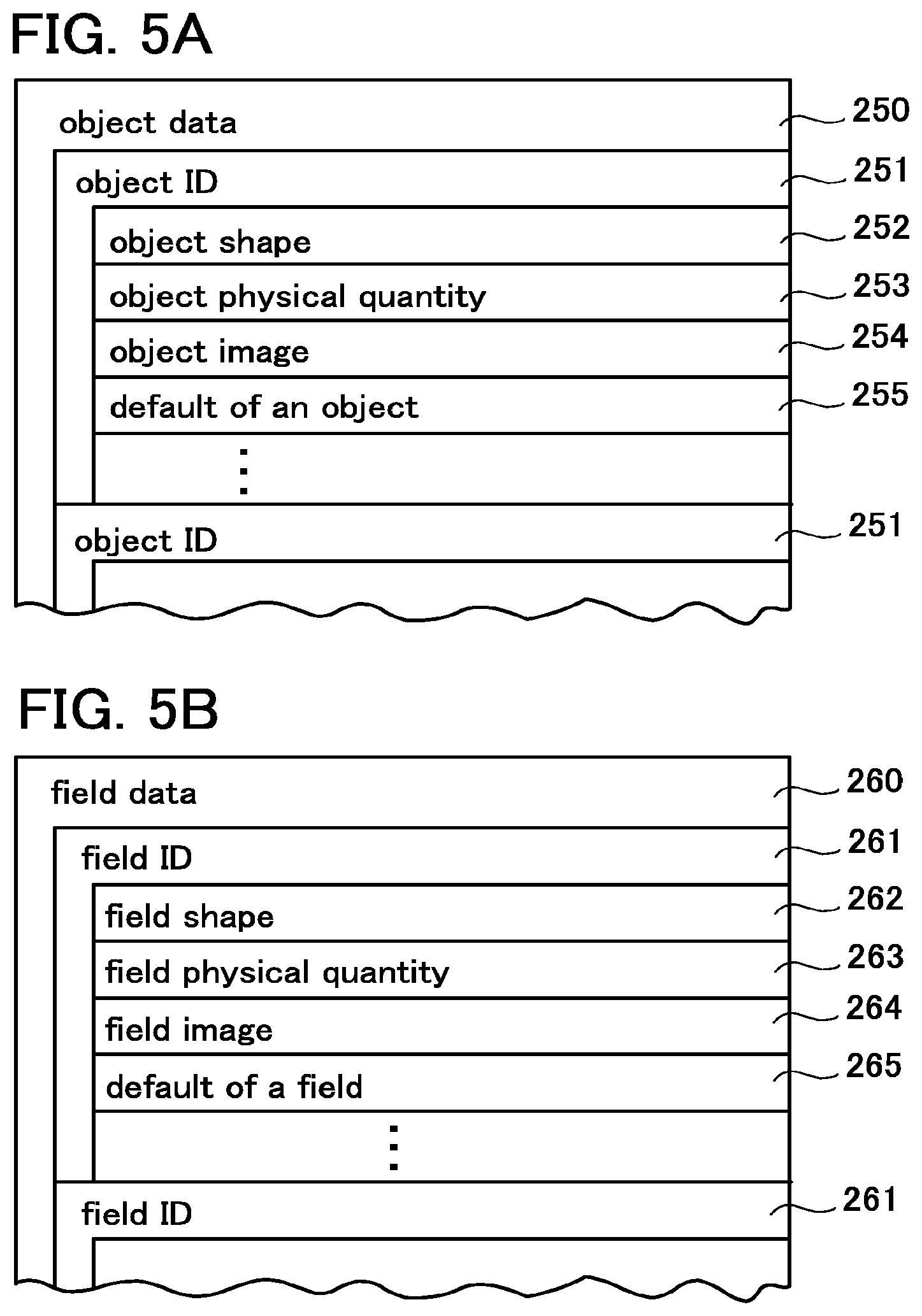 FIG. 5A

object data 250

object ID 251

object shape 252

object physical quantity 253

object image 254

default of an object 255

⋮

object ID 251

FIG. 5B

field data 260

field ID 261

field shape 262

field physical quantity 263

field image 264

default of a field 265

⋮

field ID 261